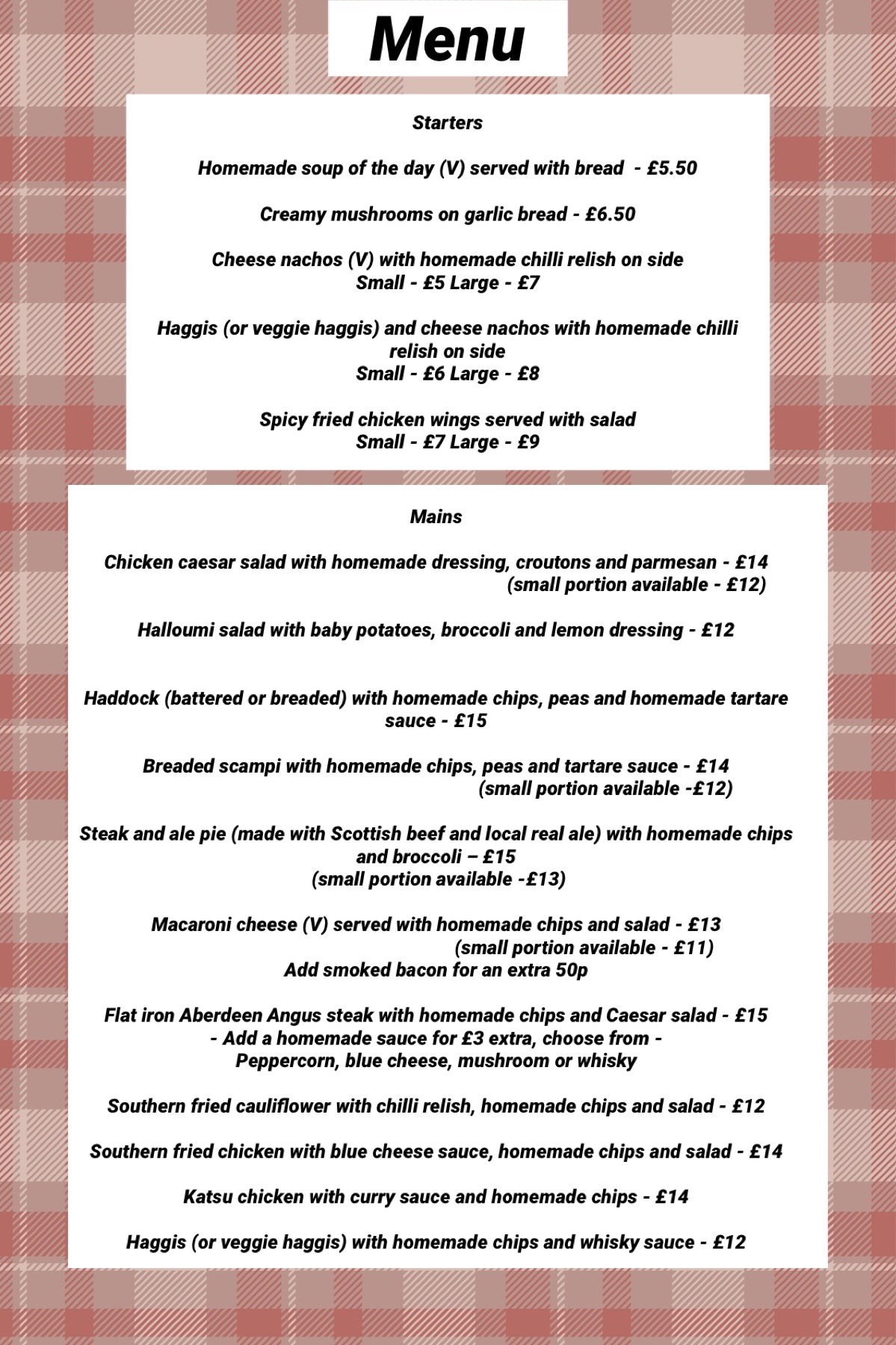 Menu

Starters

Homemade soup of the day (V) served with bread - £5.50

Creamy mushrooms on garlic bread - £6.50

Cheese nachos (V) with homemade chilli relish on side
Small - £5 Large - £7

Haggis (or veggie haggis) and cheese nachos with homemade chilli relish on side
Small - £6 Large - £8

Spicy fried chicken wings served with salad
Small - £7 Large - £9

Mains

Chicken caesar salad with homemade dressing, croutons and parmesan - £14
(small portion available - £12)

Halloumi salad with baby potatoes, broccoli and lemon dressing - £12

Haddock (battered or breaded) with homemade chips, peas and homemade tartare sauce - £15

Breaded scampi with homemade chips, peas and tartare sauce - £14
(small portion available -£12)

Steak and ale pie (made with Scottish beef and local real ale) with homemade chips and broccoli – £15
(small portion available -£13)

Macaroni cheese (V) served with homemade chips and salad - £13
(small portion available - £11)
Add smoked bacon for an extra 50p

Flat iron Aberdeen Angus steak with homemade chips and Caesar salad - £15
- Add a homemade sauce for £3 extra, choose from -
Peppercorn, blue cheese, mushroom or whisky

Southern fried cauliflower with chilli relish, homemade chips and salad - £12

Southern fried chicken with blue cheese sauce, homemade chips and salad - £14

Katsu chicken with curry sauce and homemade chips - £14

Haggis (or veggie haggis) with homemade chips and whisky sauce - £12